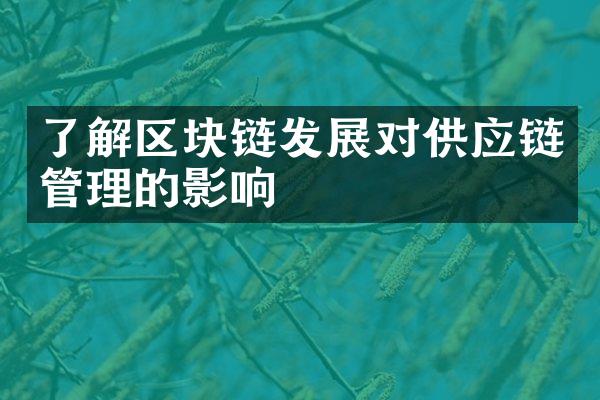 了解区块链发展对供应链管理的影响